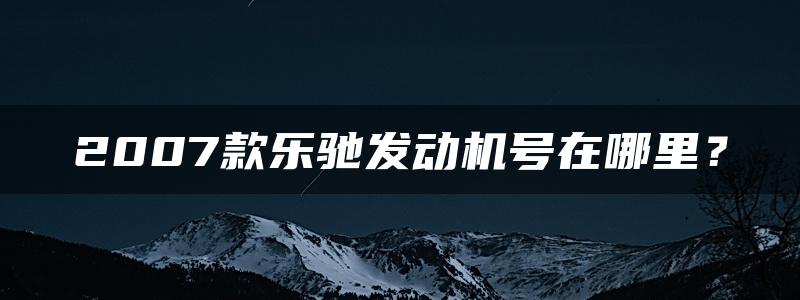 2007款乐驰发动机号在哪里？